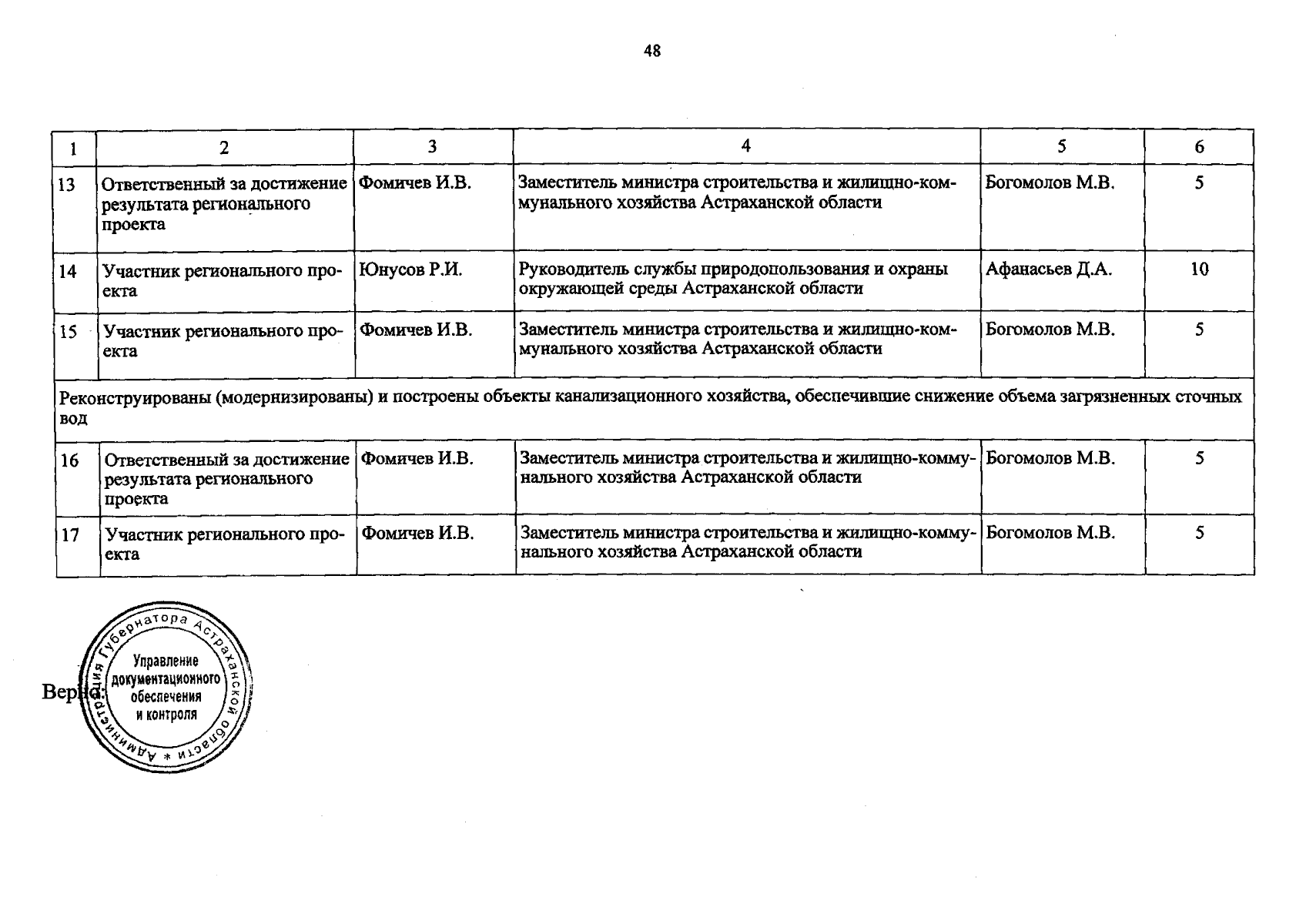 48

| 1 | 2 | 3 | 4 | 5 | 6 |
|---|---|---|---|---|---|
| 13 | Ответственный за достижение результата регионального проекта | Фомичев И.В. | Заместитель министра строительства и жилищно-коммунального хозяйства Астраханской области | Богомолов М.В. | 5 |
| 14 | Участник регионального проекта | Юнусов Р.И. | Руководитель службы природопользования и охраны окружающей среды Астраханской области | Афанасьев Д.А. | 10 |
| 15 | Участник регионального проекта | Фомичев И.В. | Заместитель министра строительства и жилищно-коммунального хозяйства Астраханской области | Богомолов М.В. | 5 |
| Реконструированы (модернизированы) и построены объекты канализационного хозяйства, обеспечившие снижение объема загрязненных сточных вод | | | | | |
| 16 | Ответственный за достижение результата регионального проекта | Фомичев И.В. | Заместитель министра строительства и жилищно-коммунального хозяйства Астраханской области | Богомолов М.В. | 5 |
| 17 | Участник регионального проекта | Фомичев И.В. | Заместитель министра строительства и жилищно-коммунального хозяйства Астраханской области | Богомолов М.В. | 5 |

Верно:

Администрация Губернатора Астраханской области *
Управление документационного обеспечения и контроля